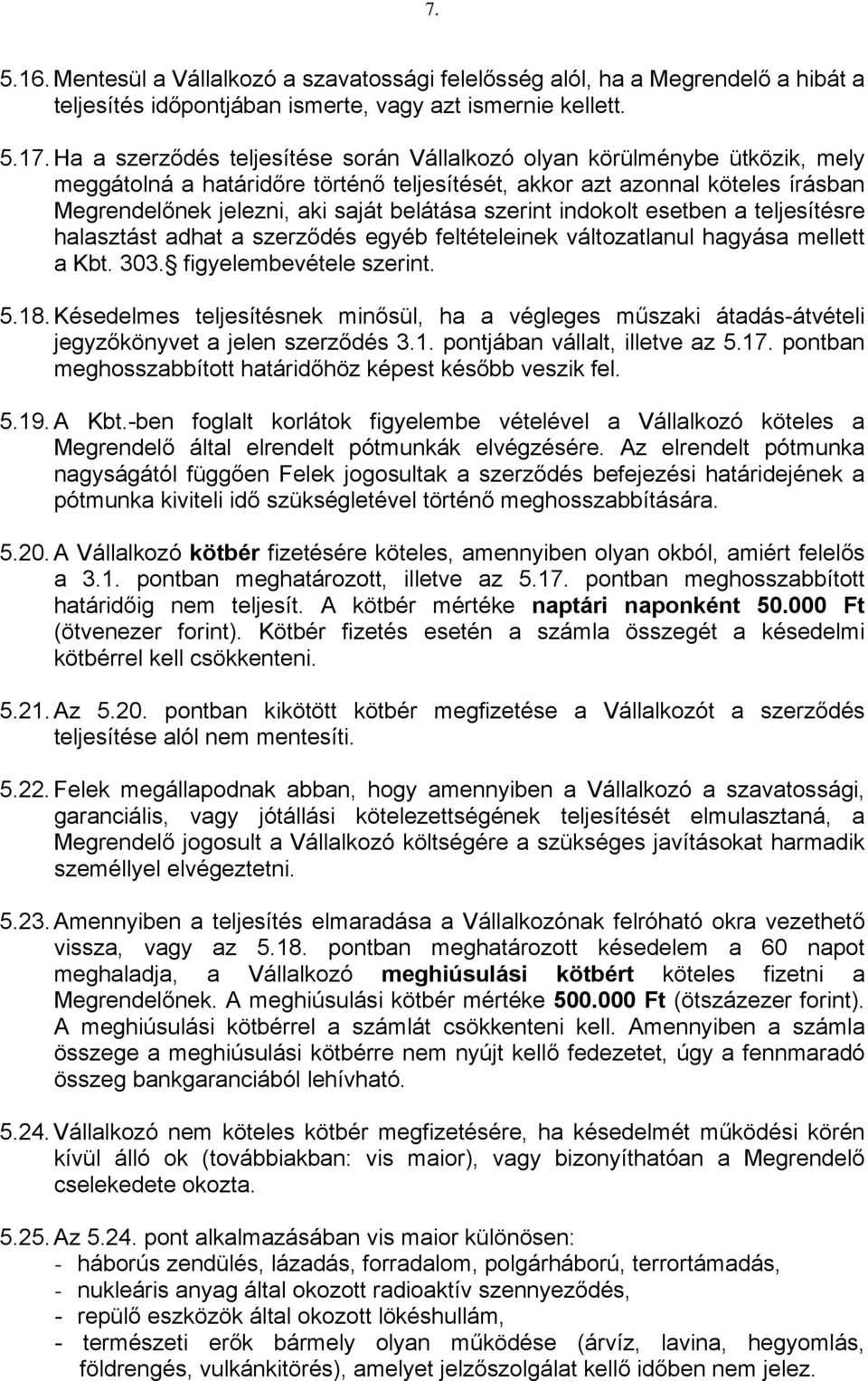 7.

5.16. Mentesül a Vállalkozó a szavatossági felelősség alól, ha a Megrendelő a hibát a teljesítés időpontjában ismerte, vagy azt ismernie kellett.

5.17. Ha a szerződés teljesítése során Vállalkozó olyan körülménybe ütközik, mely meggátolná a határidőre történő teljesítését, akkor azt azonnal köteles írásban Megrendelőnek jelezni, aki saját belátása szerint indokolt esetben a teljesítésre halasztást adhat a szerződés egyéb feltételeinek változatlanul hagyása mellett a Kbt. 303. figyelembevétele szerint.

5.18. Késedelmes teljesítésnek minősül, ha a végleges műszaki átadás-átvételi jegyzőkönyvet a jelen szerződés 3.1. pontjában vállalt, illetve az 5.17. pontban meghosszabbított határidőhöz képest később veszik fel.

5.19. A Kbt.-ben foglalt korlátok figyelembe vételével a Vállalkozó köteles a Megrendelő által elrendelt pótmunkák elvégzésére. Az elrendelt pótmunka nagyságától függően Felek jogosultak a szerződés befejezési határidejének a pótmunka kiviteli idő szükségletével történő meghosszabbítására.

5.20. A Vállalkozó kötbér fizetésére köteles, amennyiben olyan okból, amiért felelős a 3.1. pontban meghatározott, illetve az 5.17. pontban meghosszabbított határidőig nem teljesít. A kötbér mértéke naptári naponként 50.000 Ft (ötvenezer forint). Kötbér fizetés esetén a számla összegét a késedelmi kötbérrel kell csökkenteni.

5.21. Az 5.20. pontban kikötött kötbér megfizetése a Vállalkozót a szerződés teljesítése alól nem mentesíti.

5.22. Felek megállapodnak abban, hogy amennyiben a Vállalkozó a szavatossági, garanciális, vagy jótállási kötelezettségének teljesítését elmulasztaná, a Megrendelő jogosult a Vállalkozó költségére a szükséges javításokat harmadik személlyel elvégeztetni.

5.23. Amennyiben a teljesítés elmaradása a Vállalkozónak felróható okra vezethető vissza, vagy az 5.18. pontban meghatározott késedelem a 60 napot meghaladja, a Vállalkozó meghiúsulási kötbért köteles fizetni a Megrendelőnek. A meghiúsulási kötbér mértéke 500.000 Ft (ötszázezer forint). A meghiúsulási kötbérrel a számlát csökkenteni kell. Amennyiben a számla összege a meghiúsulási kötbérre nem nyújt kellő fedezetet, úgy a fennmaradó összeg bankgaranciából lehívható.

5.24. Vállalkozó nem köteles kötbér megfizetésére, ha késedelmét működési körén kívül álló ok (továbbiakban: vis maior), vagy bizonyíthatóan a Megrendelő cselekedete okozta.

5.25. Az 5.24. pont alkalmazásában vis maior különösen:
- háborús zendülés, lázadás, forradalom, polgárháború, terrortámadás,
- nukleáris anyag által okozott radioaktív szennyeződés,
- repülő eszközök által okozott lökéshullám,
- természeti erők bármely olyan működése (árvíz, lavina, hegyomlás, földrengés, vulkánkitörés), amelyet jelzőszolgálat kellő időben nem jelez.